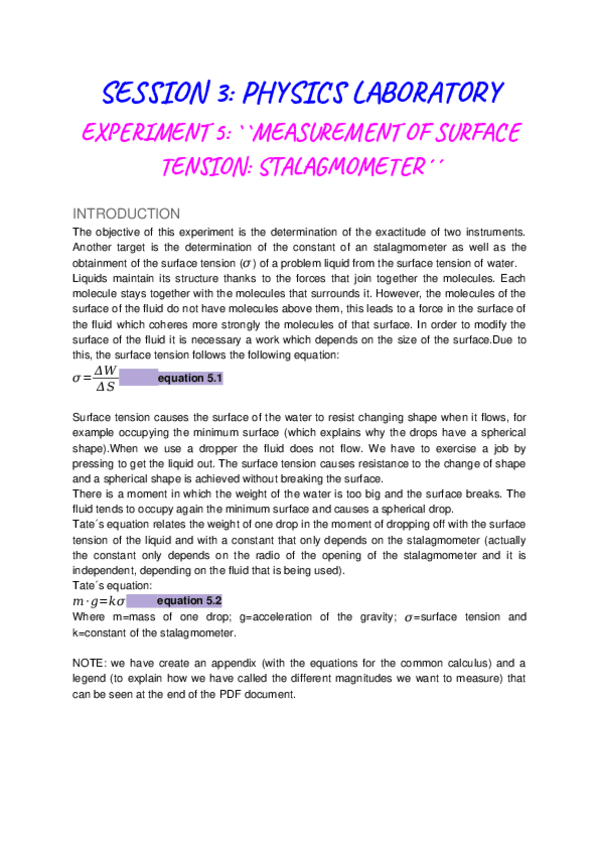 SESSION 3: PHYSICS LABORATORY

EXPERIMENT 5: ``MEASUREMENT OF SURFACE TENSION: STALAGMOMETER´´

INTRODUCTION

The objective of this experiment is the determination of the exactitude of two instruments. Another target is the determination of the constant of an stalagmometer as well as the obtainment of the surface tension ($\sigma$) of a problem liquid from the surface tension of water.
Liquids maintain its structure thanks to the forces that join together the molecules. Each molecule stays together with the molecules that surrounds it. However, the molecules of the surface of the fluid do not have molecules above them, this leads to a force in the surface of the fluid which coheres more strongly the molecules of that surface. In order to modify the surface of the fluid it is necessary a work which depends on the size of the surface.Due to this, the surface tension follows the following equation:

$\sigma = \frac{\Delta W}{\Delta S}$ equation 5.1

Surface tension causes the surface of the water to resist changing shape when it flows, for example occupying the minimum surface (which explains why the drops have a spherical shape).When we use a dropper the fluid does not flow. We have to exercise a job by pressing to get the liquid out. The surface tension causes resistance to the change of shape and a spherical shape is achieved without breaking the surface.
There is a moment in which the weight of the water is too big and the surface breaks. The fluid tends to occupy again the minimum surface and causes a spherical drop.
Tate´s equation relates the weight of one drop in the moment of dropping off with the surface tension of the liquid and with a constant that only depends on the stalagmometer (actually the constant only depends on the radio of the opening of the stalagmometer and it is independent, depending on the fluid that is being used).
Tate´s equation:

$m \cdot g = k\sigma$ equation 5.2

Where m=mass of one drop; g=acceleration of the gravity; $\sigma$=surface tension and k=constant of the stalagmometer.

NOTE: we have create an appendix (with the equations for the common calculus) and a legend (to explain how we have called the different magnitudes we want to measure) that can be seen at the end of the PDF document.